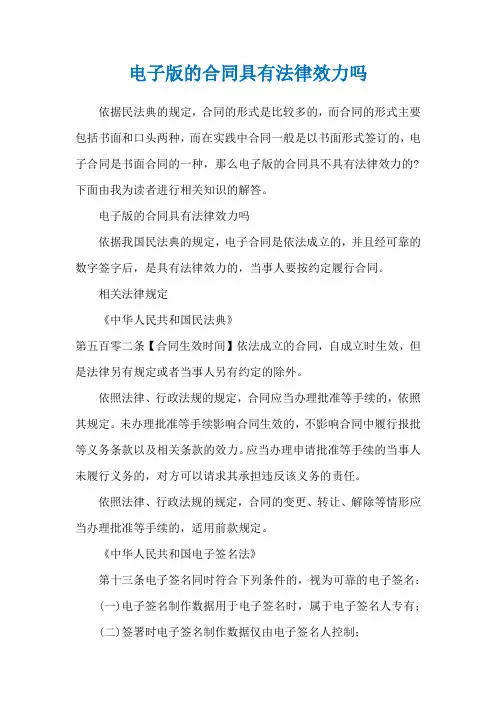 电子版的合同具有法律效力吗

依据民法典的规定，合同的形式是比较多的，而合同的形式主要包括书面和口头两种，而在实践中合同一般是以书面形式签订的，电子合同是书面合同的一种，那么电子版的合同具不具有法律效力的？下面由我为读者进行相关知识的解答。

电子版的合同具有法律效力吗

依据我国民法典的规定，电子合同是依法成立的，并且经可靠的数字签字后，是具有法律效力的，当事人要按约定履行合同。

相关法律规定

《中华人民共和国民法典》

第五百零二条【合同生效时间】依法成立的合同，自成立时生效，但是法律另有规定或者当事人另有约定的除外。

依照法律、行政法规的规定，合同应当办理批准等手续的，依照其规定。未办理批准等手续影响合同生效的，不影响合同中履行报批等义务条款以及相关条款的效力。应当办理申请批准等手续的当事人未履行义务的，对方可以请求其承担违反该义务的责任。

依照法律、行政法规的规定，合同的变更、转让、解除等情形应当办理批准等手续的，适用前款规定。

《中华人民共和国电子签名法》

第十三条电子签名同时符合下列条件的，视为可靠的电子签名：

(一)电子签名制作数据用于电子签名时，属于电子签名人专有；

(二)签署时电子签名制作数据仅由电子签名人控制；